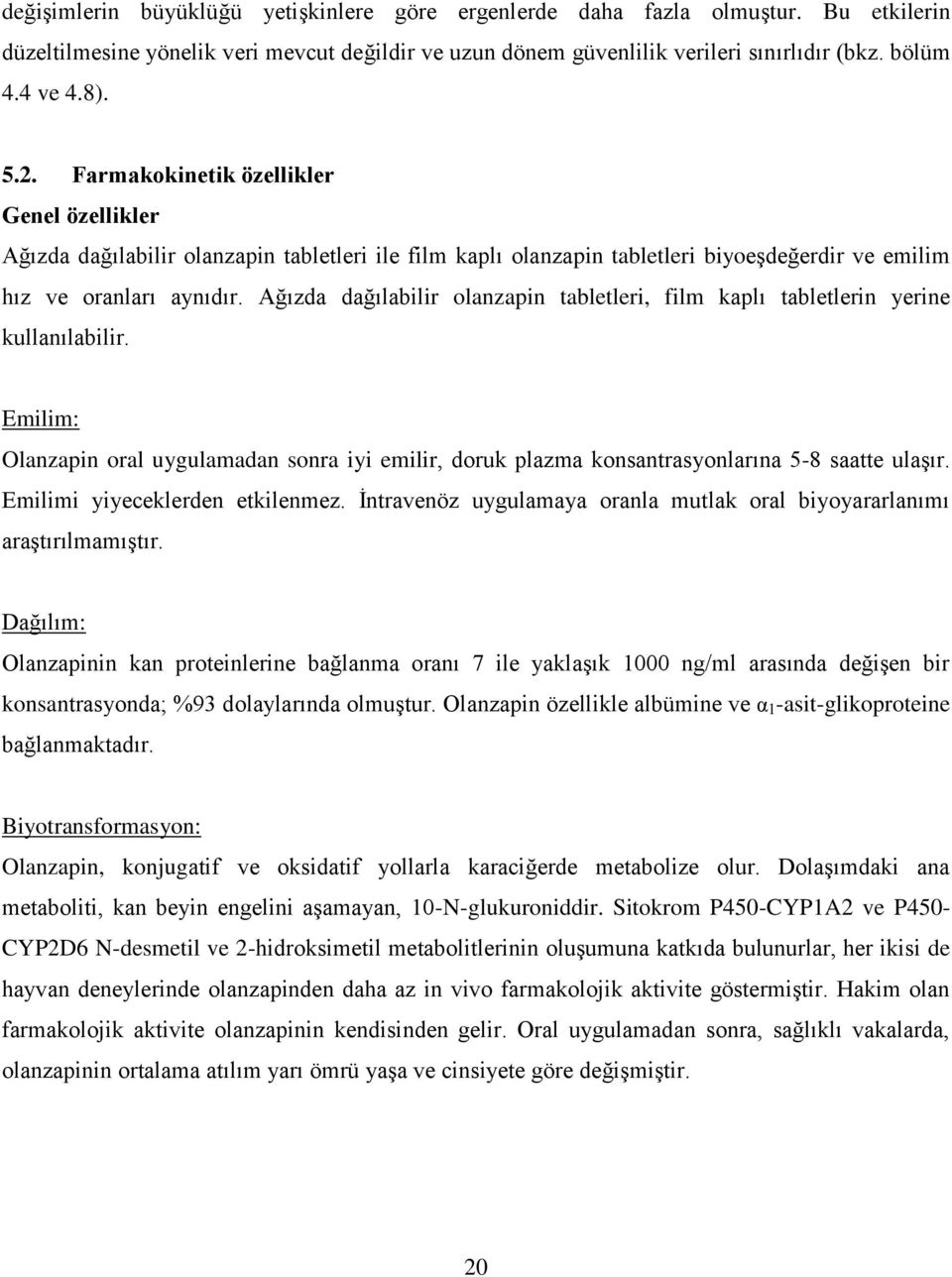 değişimlerin büyüklüğü yetişkinlere göre ergenlerde daha fazla olmuştur. Bu etkilerin düzeltilmesine yönelik veri mevcut değildir ve uzun dönem güvenlilik verileri sınırlıdır (bkz. bölüm 4.4 ve 4.8).

5.2. Farmakokinetik özellikler
Genel özellikler
Ağızda dağılabilir olanzapin tabletleri ile film kaplı olanzapin tabletleri biyoeşdeğerdir ve emilim hız ve oranları aynıdır. Ağızda dağılabilir olanzapin tabletleri, film kaplı tabletlerin yerine kullanılabilir.

Emilim:
Olanzapin oral uygulamadan sonra iyi emilir, doruk plazma konsantrasyonlarına 5-8 saatte ulaşır. Emilimi yiyeceklerden etkilenmez. İntravenöz uygulamaya oranla mutlak oral biyoyararlanımı araştırılmamıştır.

Dağılım:
Olanzapinin kan proteinlerine bağlanma oranı 7 ile yaklaşık 1000 ng/ml arasında değişen bir konsantrasyonda; %93 dolaylarında olmuştur. Olanzapin özellikle albümine ve $\alpha_1$-asit-glikoproteine bağlanmaktadır.

Biyotransformasyon:
Olanzapin, konjugatif ve oksidatif yollarla karaciğerde metabolize olur. Dolaşımdaki ana metaboliti, kan beyin engelini aşamayan, 10-N-glukuroniddir. Sitokrom P450-CYP1A2 ve P450-CYP2D6 N-desmetil ve 2-hidroksimetil metabolitlerinin oluşumuna katkıda bulunurlar, her ikisi de hayvan deneylerinde olanzapinden daha az in vivo farmakolojik aktivite göstermiştir. Hakim olan farmakolojik aktivite olanzapinin kendisinden gelir. Oral uygulamadan sonra, sağlıklı vakalarda, olanzapinin ortalama atılım yarı ömrü yaşa ve cinsiyete göre değişmiştir.

20